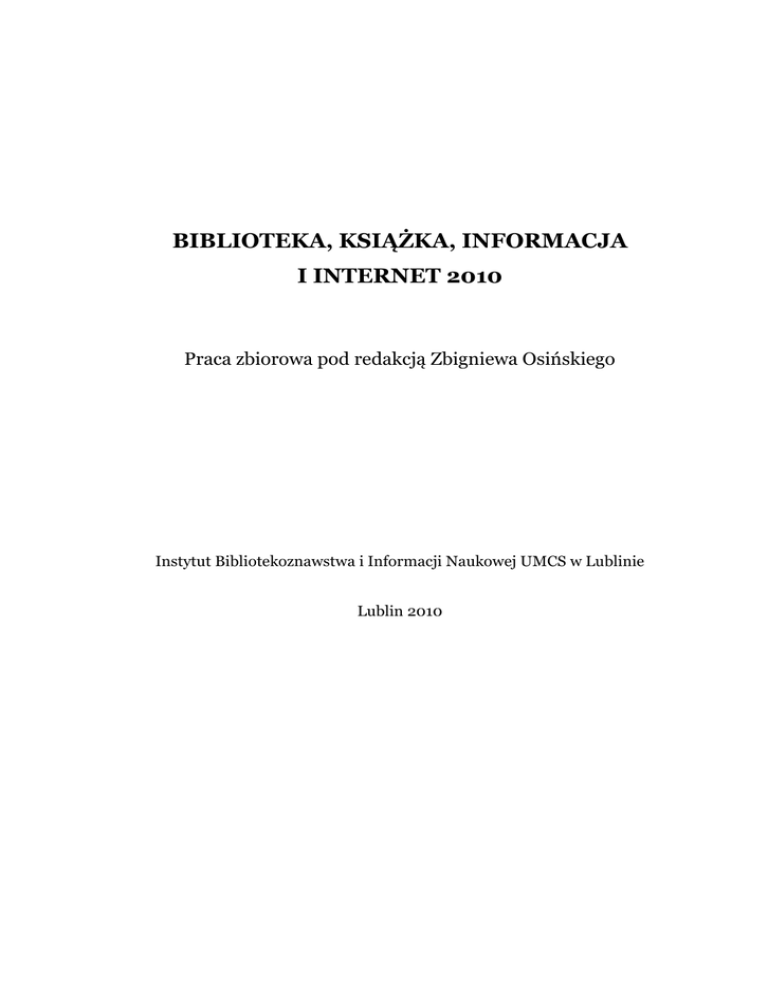 BIBLIOTEKA, KSIĄŻKA, INFORMACJA
I INTERNET 2010

Praca zbiorowa pod redakcją Zbigniewa Osińskiego

Instytut Bibliotekoznawstwa i Informacji Naukowej UMCS w Lublinie

Lublin 2010